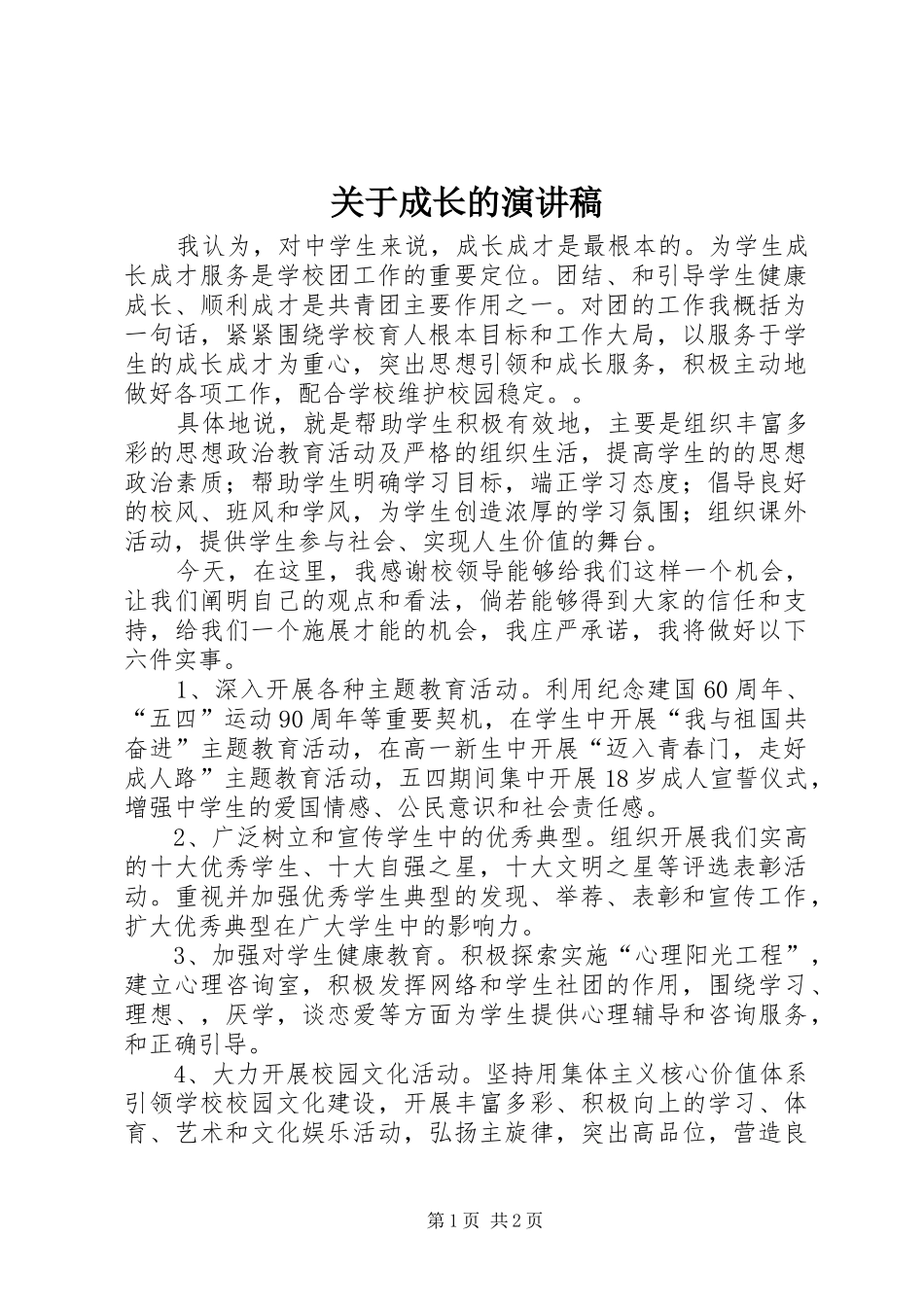 关于成长的演讲稿

我认为，对中学生来说，成长成才是最根本的。为学生成长成才服务是学校团工作的重要定位。团结、和引导学生健康成长、顺利成才是共青团主要作用之一。对团的工作我概括为一句话，紧紧围绕学校育人根本目标和工作大局，以服务于学生的成长成才为重心，突出思想引领和成长服务，积极主动地做好各项工作，配合学校维护校园稳定。。

具体地说，就是帮助学生积极有效地，主要是组织丰富多彩的思想政治教育活动及严格的组织生活，提高学生的的思想政治素质；帮助学生明确学习目标，端正学习态度；倡导良好的校风、班风和学风，为学生创造浓厚的学习氛围；组织课外活动，提供学生参与社会、实现人生价值的舞台。

今天，在这里，我感谢校领导能够给我们这样一个机会，让我们阐明自己的观点和看法，倘若能够得到大家的信任和支持，给我们一个施展才能的机会，我庄严承诺，我将做好以下六件实事。

1、深入开展各种主题教育活动。利用纪念建国60周年、“五四”运动90周年等重要契机，在学生中开展“我与祖国共奋进”主题教育活动，在高一新生中开展“迈入青春门，走好成人路”主题教育活动，五四期间集中开展18岁成人宣誓仪式，增强中学生的爱国情感、公民意识和社会责任感。

2、广泛树立和宣传学生中的优秀典型。组织开展我们实高的十大优秀学生、十大自强之星，十大文明之星等评选表彰活动。重视并加强优秀学生典型的发现、举荐、表彰和宣传工作，扩大优秀典型在广大学生中的影响力。

3、加强对学生健康教育。积极探索实施“心理阳光工程”，建立心理咨询室，积极发挥网络和学生社团的作用，围绕学习、理想、，厌学，谈恋爱等方面为学生提供心理辅导和咨询服务，和正确引导。

4、大力开展校园文化活动。坚持用集体主义核心价值体系引领学校校园文化建设，开展丰富多彩、积极向上的学习、体育、艺术和文化娱乐活动，弘扬主旋律，突出高品位，营造良

第1页 共2页